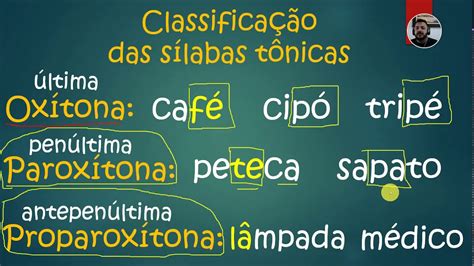 Classificação das sílabas tônicas

última
Oxítona: café cipó tripé

penúltima
Paroxítona: peteca sapato

antepenúltima
Proparoxítona: lâmpada médico